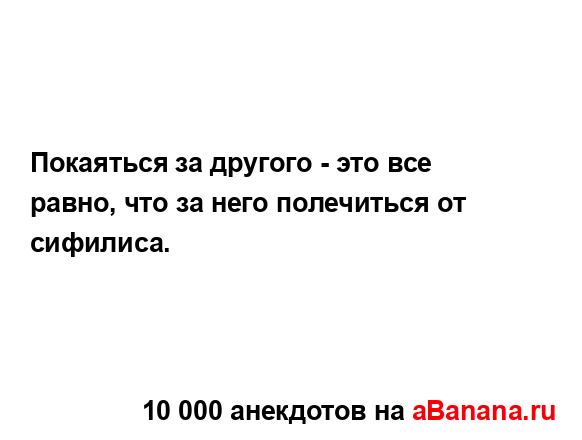 Покаяться за другого - это все равно, что за него полечиться от сифилиса.

10 000 анекдотов на aBanana.ru